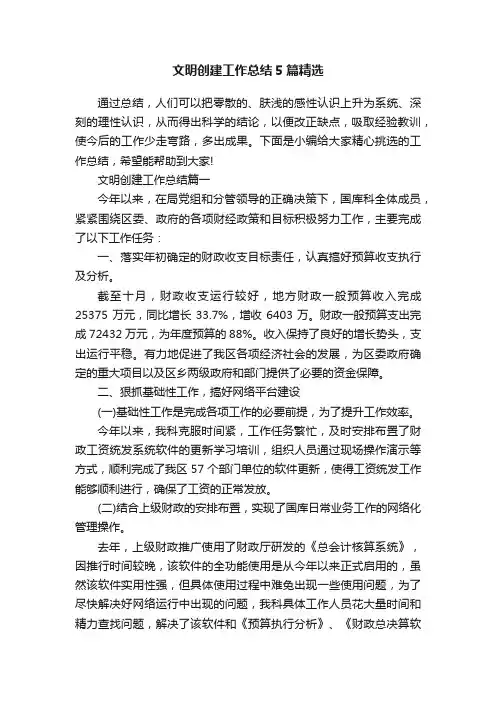 文明创建工作总结5篇精选

通过总结，人们可以把零散的、肤浅的感性认识上升为系统、深刻的理性认识，从而得出科学的结论，以便改正缺点，吸取经验教训，使今后的工作少走弯路，多出成果。下面是小编给大家精心挑选的工作总结，希望能帮助到大家!

文明创建工作总结篇一

今年以来，在局党组和分管领导的正确决策下，国库科全体成员，紧紧围绕区委、政府的各项财经政策和目标积极努力工作，主要完成了以下工作任务：

一、落实年初确定的财政收支目标责任，认真搞好预算收支执行及分析。

截至十月，财政收支运行较好，地方财政一般预算收入完成25375万元，同比增长33.7%，增收6403万。财政一般预算支出完成72432万元，为年度预算的88%。收入保持了良好的增长势头，支出运行平稳。有力地促进了我区各项经济社会的发展，为区委政府确定的重大项目以及区乡两级政府和部门提供了必要的资金保障。

二、狠抓基础性工作，搞好网络平台建设

(一)基础性工作是完成各项工作的必要前提，为了提升工作效率。

今年以来，我科克服时间紧，工作任务繁忙，及时安排布置了财政工资统发系统软件的更新学习培训，组织人员通过现场操作演示等方式，顺利完成了我区57个部门单位的软件更新，使得工资统发工作能够顺利进行，确保了工资的正常发放。

(二)结合上级财政的安排布置，实现了国库日常业务工作的网络化管理操作。

去年，上级财政推广使用了财政厅研发的《总会计核算系统》，因推行时间较晚，该软件的全功能使用是从今年以来正式启用的，虽然该软件实用性强，但具体使用过程中难免出现一些使用问题，为了尽快解决好网络运行中出现的问题，我科具体工作人员花大量时间和精力查找问题，解决了该软件和《预算执行分析》、《财政总决算软